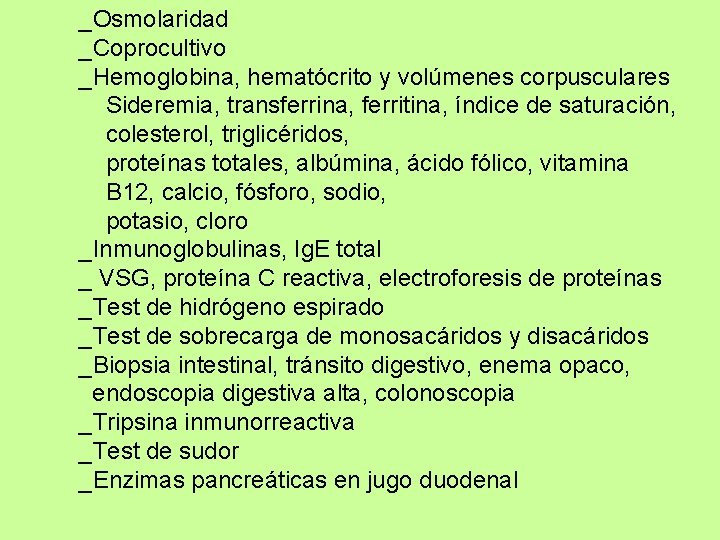 _Osmolaridad
_Coprocultivo
_Hemoglobina, hematócrito y volúmenes corpusculares
Sideremia, transferrina, ferritina, índice de saturación, colesterol, triglicéridos,
proteínas totales, albúmina, ácido fólico, vitamina B12, calcio, fósforo, sodio,
potasio, cloro
_Inmunoglobulinas, IgE total
_ VSG, proteína C reactiva, electroforesis de proteínas
_Test de hidrógeno espirado
_Test de sobrecarga de monosacáridos y disacáridos
_Biopsia intestinal, tránsito digestivo, enema opaco, endoscopia digestiva alta, colonoscopia
_Tripsina inmunorreactiva
_Test de sudor
_Enzimas pancreáticas en jugo duodenal